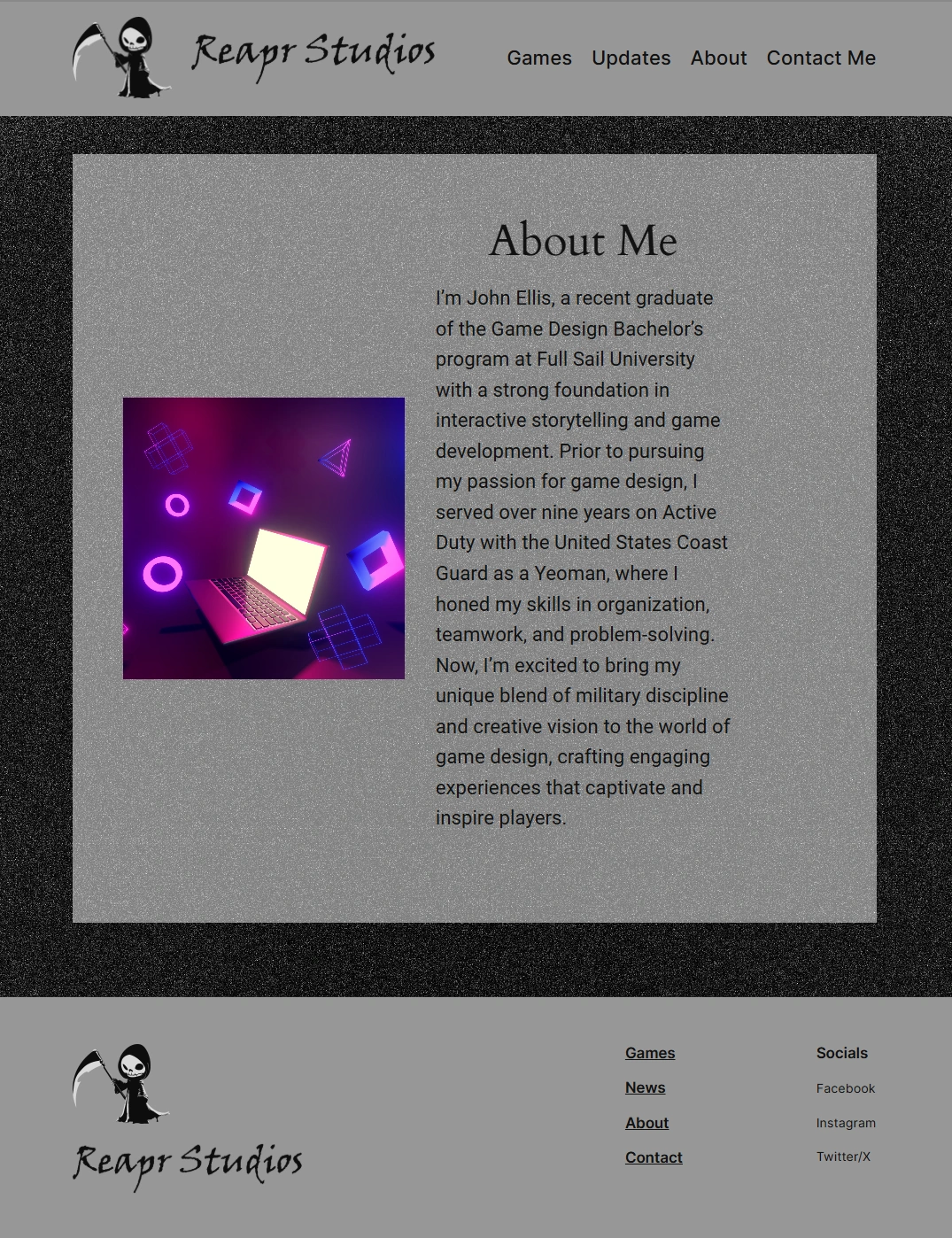 Reapr Studios

Games Updates About Contact Me

About Me

I'm John Ellis, a recent graduate of the Game Design Bachelor's program at Full Sail University with a strong foundation in interactive storytelling and game development. Prior to pursuing my passion for game design, I served over nine years on Active Duty with the United States Coast Guard as a Yeoman, where I honed my skills in organization, teamwork, and problem-solving. Now, I'm excited to bring my unique blend of military discipline and creative vision to the world of game design, crafting engaging experiences that captivate and inspire players.

Reapr Studios

Games
News
About
Contact

Socials
Facebook
Instagram
Twitter/X